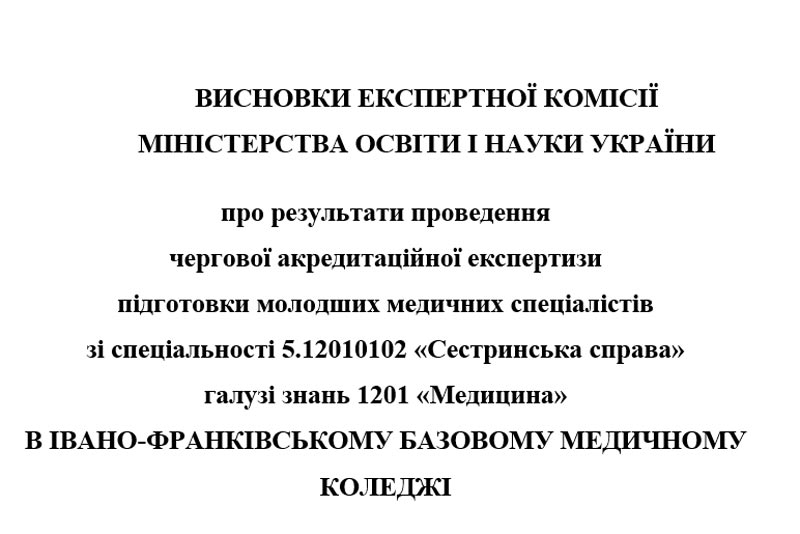 ВИСНОВКИ ЕКСПЕРТНОЇ КОМІСІЇ
МІНІСТЕРСТВА ОСВІТИ І НАУКИ УКРАЇНИ

про результати проведення
чергової акредитаційної експертизи
підготовки молодших медичних спеціалістів
зі спеціальності 5.12010102 «Сестринська справа»
галузі знань 1201 «Медицина»
В ІВАНО-ФРАНКІВСЬКОМУ БАЗОВОМУ МЕДИЧНОМУ КОЛЕДЖІ